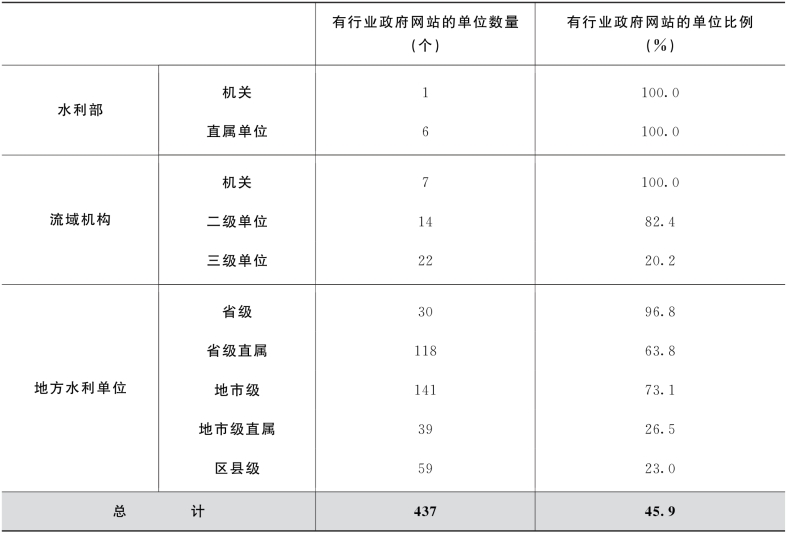 |  |  | 有行业政府网站的单位数量（个） | 有行业政府网站的单位比例（%） |
|---|---|---|---|
| 水利部 | 机关 | 1 | 100.0 |
|  | 直属单位 | 6 | 100.0 |
| 流域机构 | 机关 | 7 | 100.0 |
|  | 二级单位 | 14 | 82.4 |
|  | 三级单位 | 22 | 20.2 |
| 地方水利单位 | 省级 | 30 | 96.8 |
|  | 省级直属 | 118 | 63.8 |
|  | 地市级 | 141 | 73.1 |
|  | 地市级直属 | 39 | 26.5 |
|  | 区县级 | 59 | 23.0 |
| 总　计 |  | 437 | 45.9 |